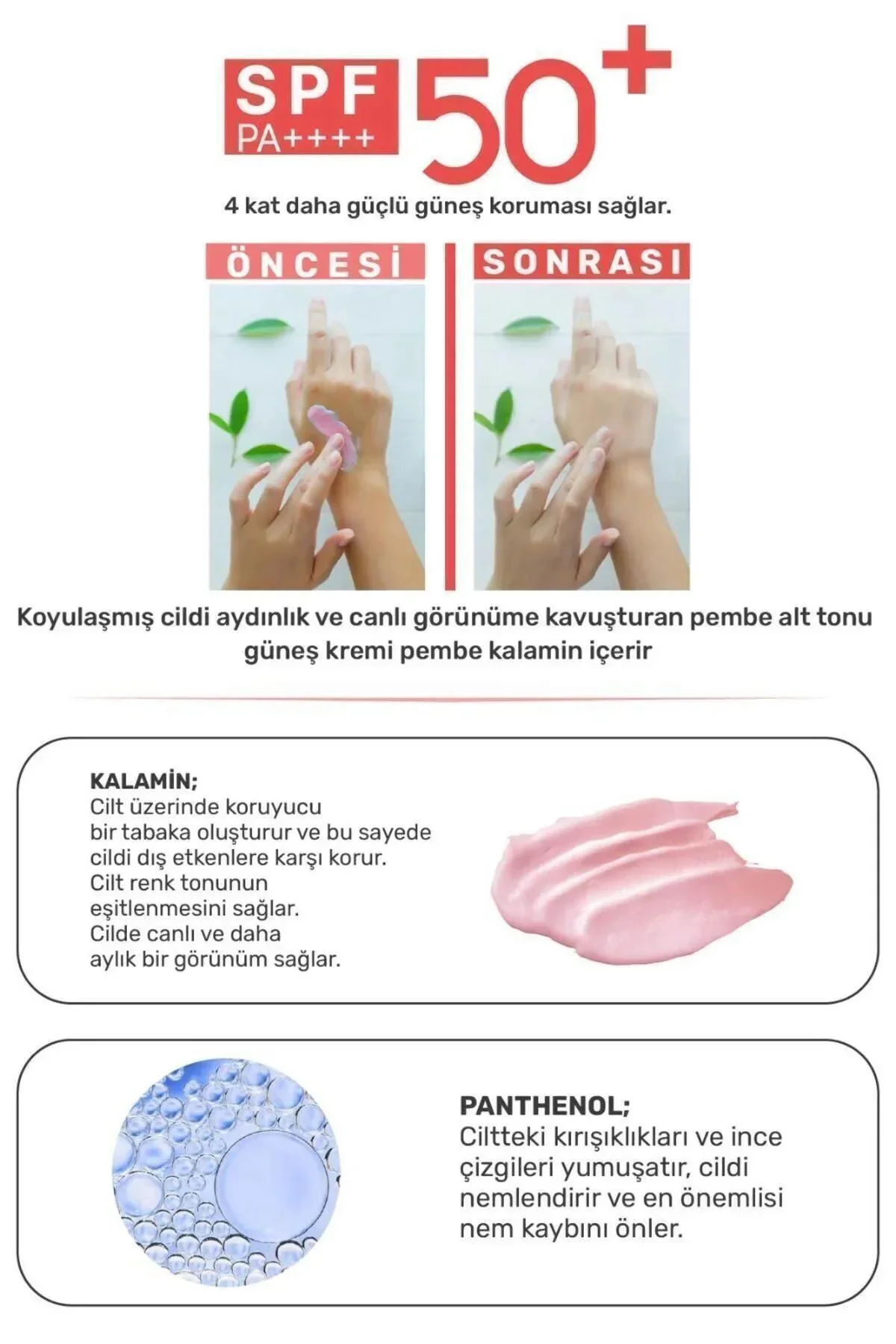 SPF
PA++++
50+

4 kat daha güçlü güneş koruması sağlar.

ÖNCESİ

SONRASI

Koyulaşmış cildi aydınlık ve canlı görünüme kavuşturan pembe alt tonu güneş kremi pembe kalamin içerir

KALAMİN;
Cilt üzerinde koruyucu bir tabaka oluşturur ve bu sayede cildi dış etkenlere karşı korur. Cilt renk tonunun eşitlenmesini sağlar. Cilde canlı ve daha aylık bir görünüm sağlar.

PANTHENOL;
Ciltteki kırışıklıkları ve ince çizgileri yumuşatır, cildi nemlendirir ve en önemlisi nem kaybını önler.